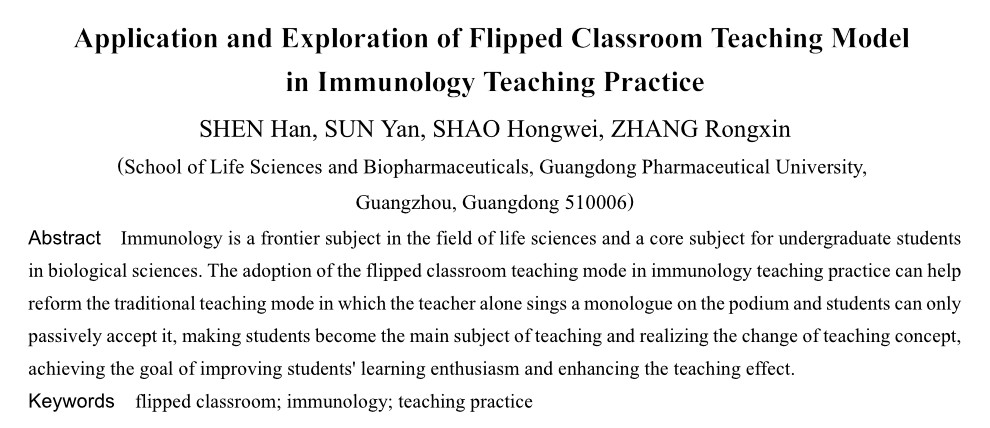 Application and Exploration of Flipped Classroom Teaching Model in Immunology Teaching Practice

SHEN Han, SUN Yan, SHAO Hongwei, ZHANG Rongxin

(School of Life Sciences and Biopharmaceuticals, Guangdong Pharmaceutical University, Guangzhou, Guangdong 510006)

Abstract Immunology is a frontier subject in the field of life sciences and a core subject for undergraduate students in biological sciences. The adoption of the flipped classroom teaching mode in immunology teaching practice can help reform the traditional teaching mode in which the teacher alone sings a monologue on the podium and students can only passively accept it, making students become the main subject of teaching and realizing the change of teaching concept, achieving the goal of improving students' learning enthusiasm and enhancing the teaching effect.

Keywords flipped classroom; immunology; teaching practice